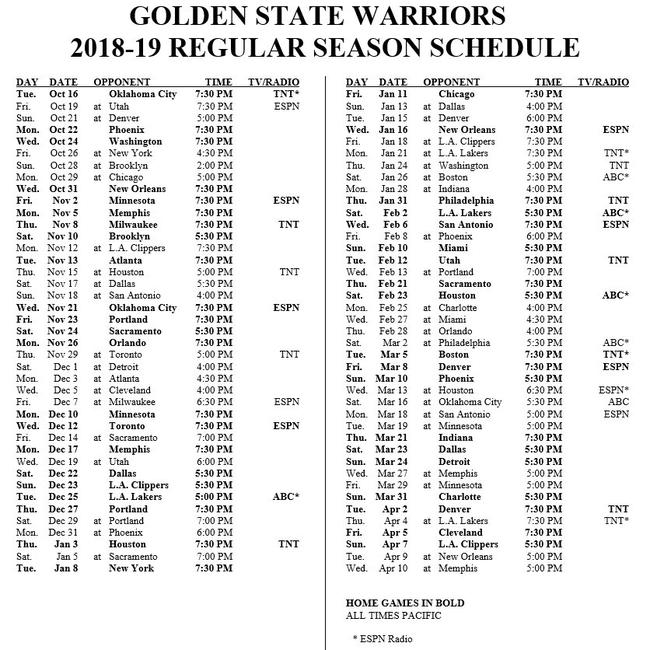 GOLDEN STATE WARRIORS
2018-19 REGULAR SEASON SCHEDULE

| DAY | DATE | | OPPONENT | TIME | TV/RADIO |
|---|---|---|---|---|---|
| Tue. | Oct 16 | | Oklahoma City | 7:30 PM | TNT* |
| Fri. | Oct 19 | at | Utah | 7:30 PM | ESPN |
| Sun. | Oct 21 | at | Denver | 5:00 PM | |
| Mon. | Oct 22 | | Phoenix | 7:30 PM | |
| Wed. | Oct 24 | | Washington | 7:30 PM | |
| Fri. | Oct 26 | at | New York | 4:30 PM | |
| Sun. | Oct 28 | at | Brooklyn | 2:00 PM | |
| Mon. | Oct 29 | at | Chicago | 5:00 PM | |
| Wed. | Oct 31 | | New Orleans | 7:30 PM | |
| Fri. | Nov 2 | | Minnesota | 7:30 PM | ESPN |
| Mon. | Nov 5 | | Memphis | 7:30 PM | |
| Thu. | Nov 8 | | Milwaukee | 7:30 PM | TNT |
| Sat. | Nov 10 | | Brooklyn | 5:30 PM | |
| Mon. | Nov 12 | at | L.A. Clippers | 7:30 PM | |
| Tue. | Nov 13 | | Atlanta | 7:30 PM | |
| Thu. | Nov 15 | at | Houston | 5:00 PM | TNT |
| Sat. | Nov 17 | at | Dallas | 5:30 PM | |
| Sun. | Nov 18 | at | San Antonio | 4:00 PM | |
| Wed. | Nov 21 | | Oklahoma City | 7:30 PM | ESPN |
| Fri. | Nov 23 | | Portland | 7:30 PM | |
| Sat. | Nov 24 | | Sacramento | 5:30 PM | |
| Mon. | Nov 26 | | Orlando | 7:30 PM | |
| Thu. | Nov 29 | at | Toronto | 5:00 PM | TNT |
| Sat. | Dec 1 | at | Detroit | 4:00 PM | |
| Mon. | Dec 3 | at | Atlanta | 4:30 PM | |
| Wed. | Dec 5 | at | Cleveland | 4:00 PM | |
| Fri. | Dec 7 | at | Milwaukee | 6:30 PM | ESPN |
| Mon. | Dec 10 | | Minnesota | 7:30 PM | |
| Wed. | Dec 12 | | Toronto | 7:30 PM | ESPN |
| Fri. | Dec 14 | at | Sacramento | 7:00 PM | |
| Mon. | Dec 17 | | Memphis | 7:30 PM | |
| Wed. | Dec 19 | at | Utah | 6:00 PM | |
| Sat. | Dec 22 | | Dallas | 5:30 PM | |
| Sun. | Dec 23 | | L.A. Clippers | 5:30 PM | |
| Tue. | Dec 25 | | L.A. Lakers | 5:00 PM | ABC* |
| Thu. | Dec 27 | | Portland | 7:30 PM | |
| Sat. | Dec 29 | at | Portland | 7:00 PM | |
| Mon. | Dec 31 | at | Phoenix | 6:00 PM | |
| Thu. | Jan 3 | | Houston | 7:30 PM | TNT |
| Sat. | Jan 5 | at | Sacramento | 7:00 PM | |
| Tue. | Jan 8 | | New York | 7:30 PM | |

| DAY | DATE | | OPPONENT | TIME | TV/RADIO |
|---|---|---|---|---|---|
| Fri. | Jan 11 | | Chicago | 7:30 PM | |
| Sun. | Jan 13 | at | Dallas | 4:00 PM | |
| Tue. | Jan 15 | at | Denver | 6:00 PM | |
| Wed. | Jan 16 | | New Orleans | 7:30 PM | ESPN |
| Fri. | Jan 18 | at | L.A. Clippers | 7:30 PM | |
| Mon. | Jan 21 | at | L.A. Lakers | 7:30 PM | TNT* |
| Thu. | Jan 24 | at | Washington | 5:00 PM | TNT |
| Sat. | Jan 26 | at | Boston | 5:30 PM | ABC* |
| Mon. | Jan 28 | at | Indiana | 4:00 PM | |
| Thu. | Jan 31 | | Philadelphia | 7:30 PM | TNT |
| Sat. | Feb 2 | | L.A. Lakers | 5:30 PM | ABC* |
| Wed. | Feb 6 | | San Antonio | 7:30 PM | ESPN |
| Fri. | Feb 8 | at | Phoenix | 6:00 PM | |
| Sun. | Feb 10 | | Miami | 5:30 PM | |
| Tue. | Feb 12 | | Utah | 7:30 PM | TNT |
| Wed. | Feb 13 | at | Portland | 7:00 PM | |
| Thu. | Feb 21 | | Sacramento | 7:30 PM | |
| Sat. | Feb 23 | | Houston | 5:30 PM | ABC* |
| Mon. | Feb 25 | at | Charlotte | 4:00 PM | |
| Wed. | Feb 27 | at | Miami | 4:30 PM | |
| Thu. | Feb 28 | at | Orlando | 4:00 PM | |
| Sat. | Mar 2 | at | Philadelphia | 5:30 PM | ABC* |
| Tue. | Mar 5 | | Boston | 7:30 PM | TNT* |
| Fri. | Mar 8 | | Denver | 7:30 PM | ESPN |
| Sun. | Mar 10 | | Phoenix | 5:30 PM | |
| Wed. | Mar 13 | at | Houston | 6:30 PM | ESPN* |
| Sat. | Mar 16 | at | Oklahoma City | 5:30 PM | ABC |
| Mon. | Mar 18 | at | San Antonio | 5:00 PM | ESPN |
| Tue. | Mar 19 | at | Minnesota | 5:00 PM | |
| Thu. | Mar 21 | | Indiana | 7:30 PM | |
| Sat. | Mar 23 | | Dallas | 5:30 PM | |
| Sun. | Mar 24 | | Detroit | 5:30 PM | |
| Wed. | Mar 27 | at | Memphis | 5:00 PM | |
| Fri. | Mar 29 | at | Minnesota | 5:00 PM | |
| Sun. | Mar 31 | | Charlotte | 5:30 PM | |
| Tue. | Apr 2 | | Denver | 7:30 PM | TNT |
| Thu. | Apr 4 | at | L.A. Lakers | 7:30 PM | TNT* |
| Fri. | Apr 5 | | Cleveland | 7:30 PM | |
| Sun. | Apr 7 | | L.A. Clippers | 5:30 PM | |
| Tue. | Apr 9 | at | New Orleans | 5:00 PM | |
| Wed. | Apr 10 | at | Memphis | 5:00 PM | |

HOME GAMES IN BOLD
ALL TIMES PACIFIC

* ESPN Radio